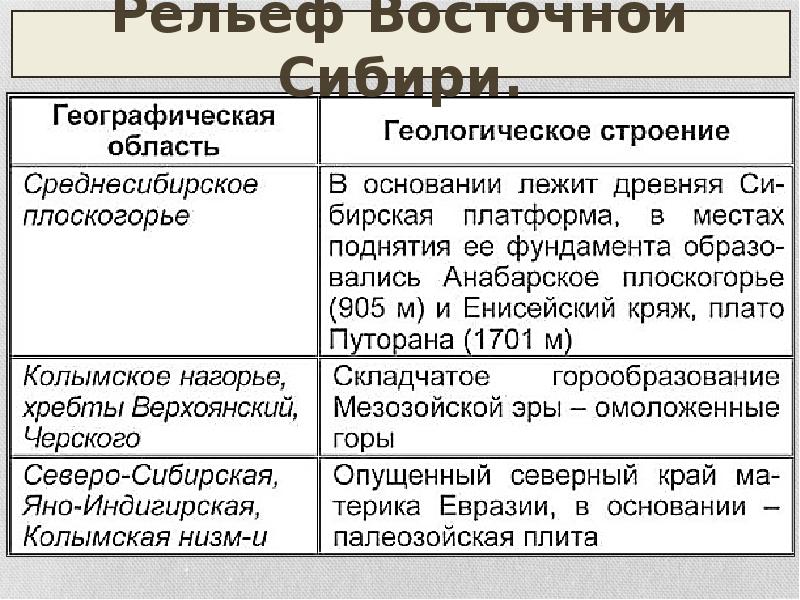 Рельеф Восточной Сибири.

| Географическая область | Геологическое строение |
|---|---|
| Среднесибирское плоскогорье | В основании лежит древняя Сибирская платформа, в местах поднятия ее фундамента образовались Анабарское плоскогорье (905 м) и Енисейский кряж, плато Путорана (1701 м) |
| Колымское нагорье, хребты Верхоянский, Черского | Складчатое горообразование Мезозойской эры – омоложенные горы |
| Северо-Сибирская, Яно-Индигирская, Колымская низм-и | Опущенный северный край материка Евразии, в основании – палеозойская плита |